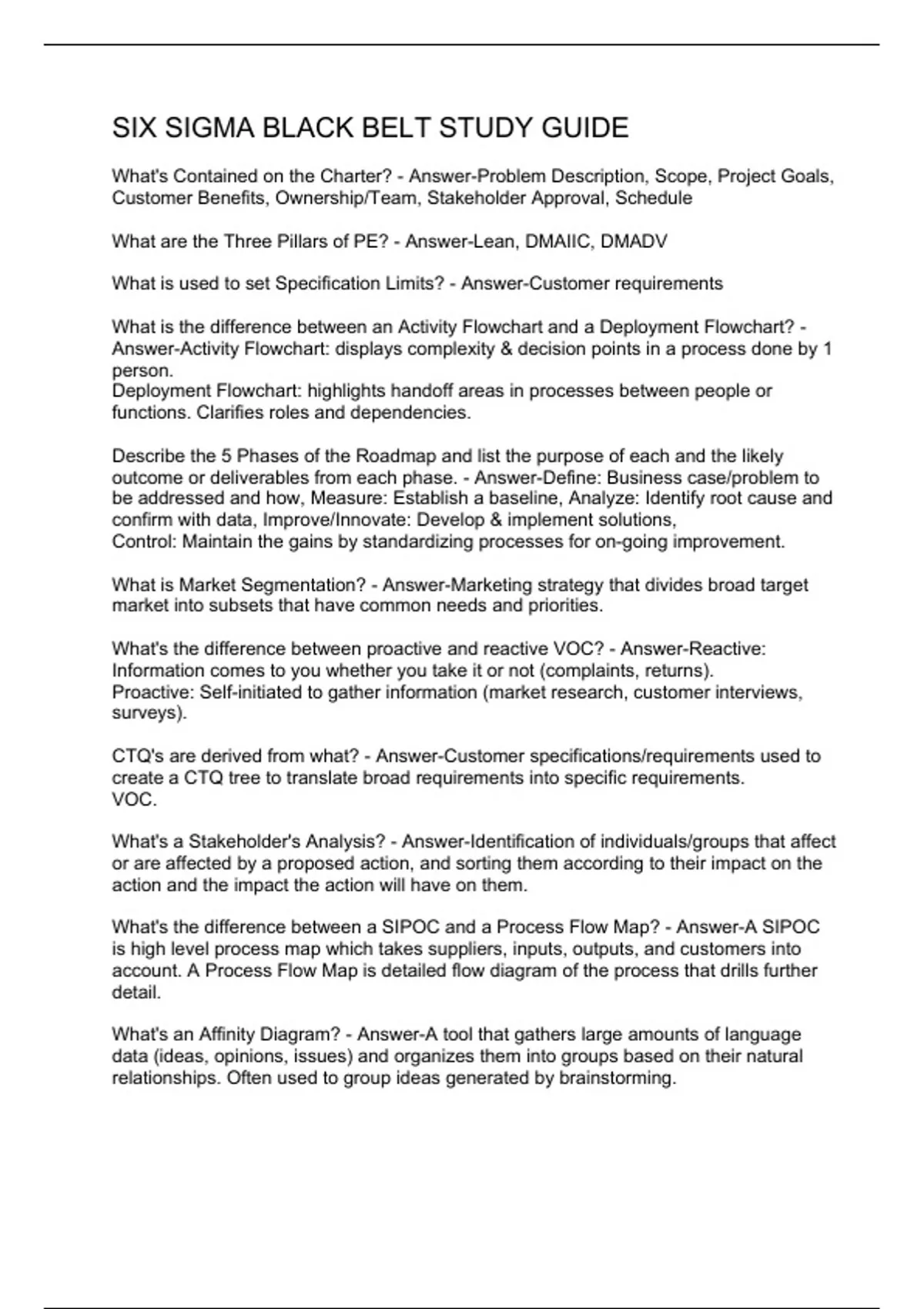 SIX SIGMA BLACK BELT STUDY GUIDE

What's Contained on the Charter? - Answer-Problem Description, Scope, Project Goals, Customer Benefits, Ownership/Team, Stakeholder Approval, Schedule

What are the Three Pillars of PE? - Answer-Lean, DMAIIC, DMADV

What is used to set Specification Limits? - Answer-Customer requirements

What is the difference between an Activity Flowchart and a Deployment Flowchart? - Answer-Activity Flowchart: displays complexity & decision points in a process done by 1 person.
Deployment Flowchart: highlights handoff areas in processes between people or functions. Clarifies roles and dependencies.

Describe the 5 Phases of the Roadmap and list the purpose of each and the likely outcome or deliverables from each phase. - Answer-Define: Business case/problem to be addressed and how, Measure: Establish a baseline, Analyze: Identify root cause and confirm with data, Improve/Innovate: Develop & implement solutions,
Control: Maintain the gains by standardizing processes for on-going improvement.

What is Market Segmentation? - Answer-Marketing strategy that divides broad target market into subsets that have common needs and priorities.

What's the difference between proactive and reactive VOC? - Answer-Reactive: Information comes to you whether you take it or not (complaints, returns).
Proactive: Self-initiated to gather information (market research, customer interviews, surveys).

CTQ's are derived from what? - Answer-Customer specifications/requirements used to create a CTQ tree to translate broad requirements into specific requirements.
VOC.

What's a Stakeholder's Analysis? - Answer-Identification of individuals/groups that affect or are affected by a proposed action, and sorting them according to their impact on the action and the impact the action will have on them.

What's the difference between a SIPOC and a Process Flow Map? - Answer-A SIPOC is high level process map which takes suppliers, inputs, outputs, and customers into account. A Process Flow Map is detailed flow diagram of the process that drills further detail.

What's an Affinity Diagram? - Answer-A tool that gathers large amounts of language data (ideas, opinions, issues) and organizes them into groups based on their natural relationships. Often used to group ideas generated by brainstorming.